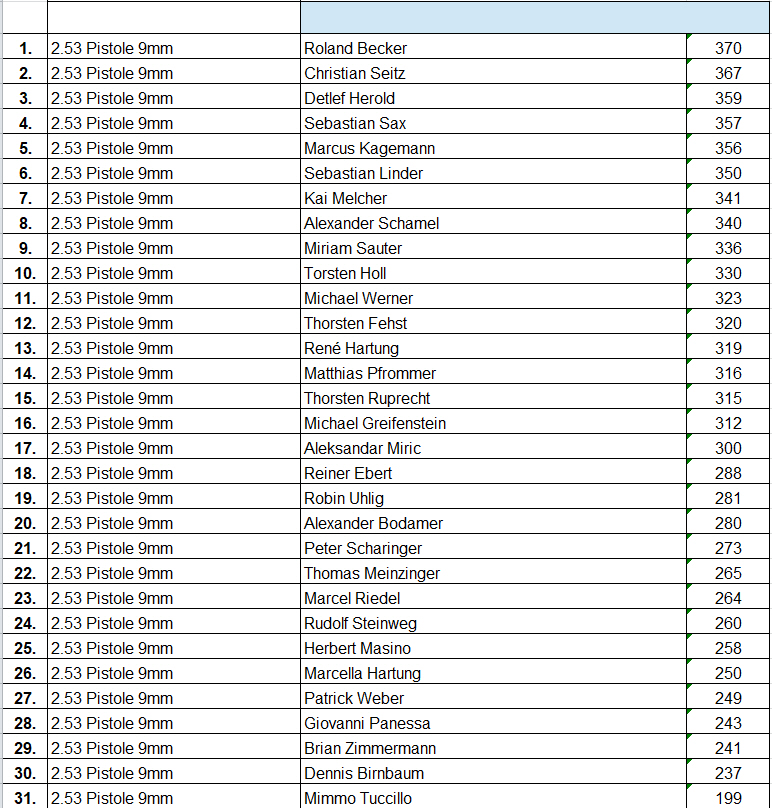 | | | | |
|---|---|---|---|
| 1. | 2.53 Pistole 9mm | Roland Becker | 370 |
| 2. | 2.53 Pistole 9mm | Christian Seitz | 367 |
| 3. | 2.53 Pistole 9mm | Detlef Herold | 359 |
| 4. | 2.53 Pistole 9mm | Sebastian Sax | 357 |
| 5. | 2.53 Pistole 9mm | Marcus Kagemann | 356 |
| 6. | 2.53 Pistole 9mm | Sebastian Linder | 350 |
| 7. | 2.53 Pistole 9mm | Kai Melcher | 341 |
| 8. | 2.53 Pistole 9mm | Alexander Schamel | 340 |
| 9. | 2.53 Pistole 9mm | Miriam Sauter | 336 |
| 10. | 2.53 Pistole 9mm | Torsten Holl | 330 |
| 11. | 2.53 Pistole 9mm | Michael Werner | 323 |
| 12. | 2.53 Pistole 9mm | Thorsten Fehst | 320 |
| 13. | 2.53 Pistole 9mm | René Hartung | 319 |
| 14. | 2.53 Pistole 9mm | Matthias Pfrommer | 316 |
| 15. | 2.53 Pistole 9mm | Thorsten Ruprecht | 315 |
| 16. | 2.53 Pistole 9mm | Michael Greifenstein | 312 |
| 17. | 2.53 Pistole 9mm | Aleksandar Miric | 300 |
| 18. | 2.53 Pistole 9mm | Reiner Ebert | 288 |
| 19. | 2.53 Pistole 9mm | Robin Uhlig | 281 |
| 20. | 2.53 Pistole 9mm | Alexander Bodamer | 280 |
| 21. | 2.53 Pistole 9mm | Peter Scharinger | 273 |
| 22. | 2.53 Pistole 9mm | Thomas Meinzinger | 265 |
| 23. | 2.53 Pistole 9mm | Marcel Riedel | 264 |
| 24. | 2.53 Pistole 9mm | Rudolf Steinweg | 260 |
| 25. | 2.53 Pistole 9mm | Herbert Masino | 258 |
| 26. | 2.53 Pistole 9mm | Marcella Hartung | 250 |
| 27. | 2.53 Pistole 9mm | Patrick Weber | 249 |
| 28. | 2.53 Pistole 9mm | Giovanni Panessa | 243 |
| 29. | 2.53 Pistole 9mm | Brian Zimmermann | 241 |
| 30. | 2.53 Pistole 9mm | Dennis Birnbaum | 237 |
| 31. | 2.53 Pistole 9mm | Mimmo Tuccillo | 199 |